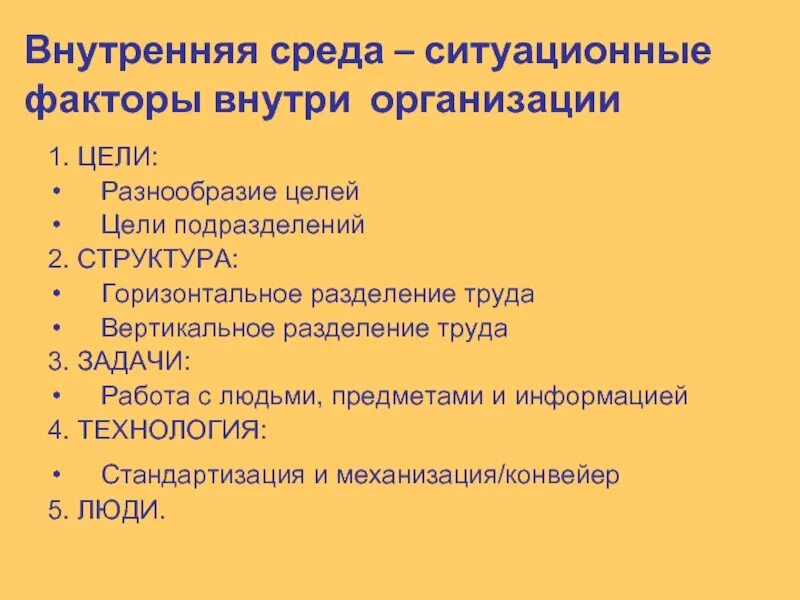 Внутренняя среда – ситуационные факторы внутри организации

1. ЦЕЛИ:
• Разнообразие целей
• Цели подразделений
2. СТРУКТУРА:
• Горизонтальное разделение труда
• Вертикальное разделение труда
3. ЗАДАЧИ:
• Работа с людьми, предметами и информацией
4. ТЕХНОЛОГИЯ:
• Стандартизация и механизация/конвейер
5. ЛЮДИ.